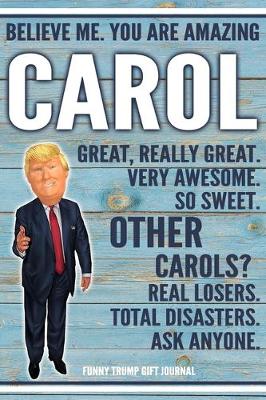 BELIEVE ME. YOU ARE AMAZING

CAROL

GREAT, REALLY GREAT.
VERY AWESOME.
SO SWEET.
OTHER
CAROLS?
REAL LOSERS.
TOTAL DISASTERS.
ASK ANYONE.

FUNNY TRUMP GIFT JOURNAL